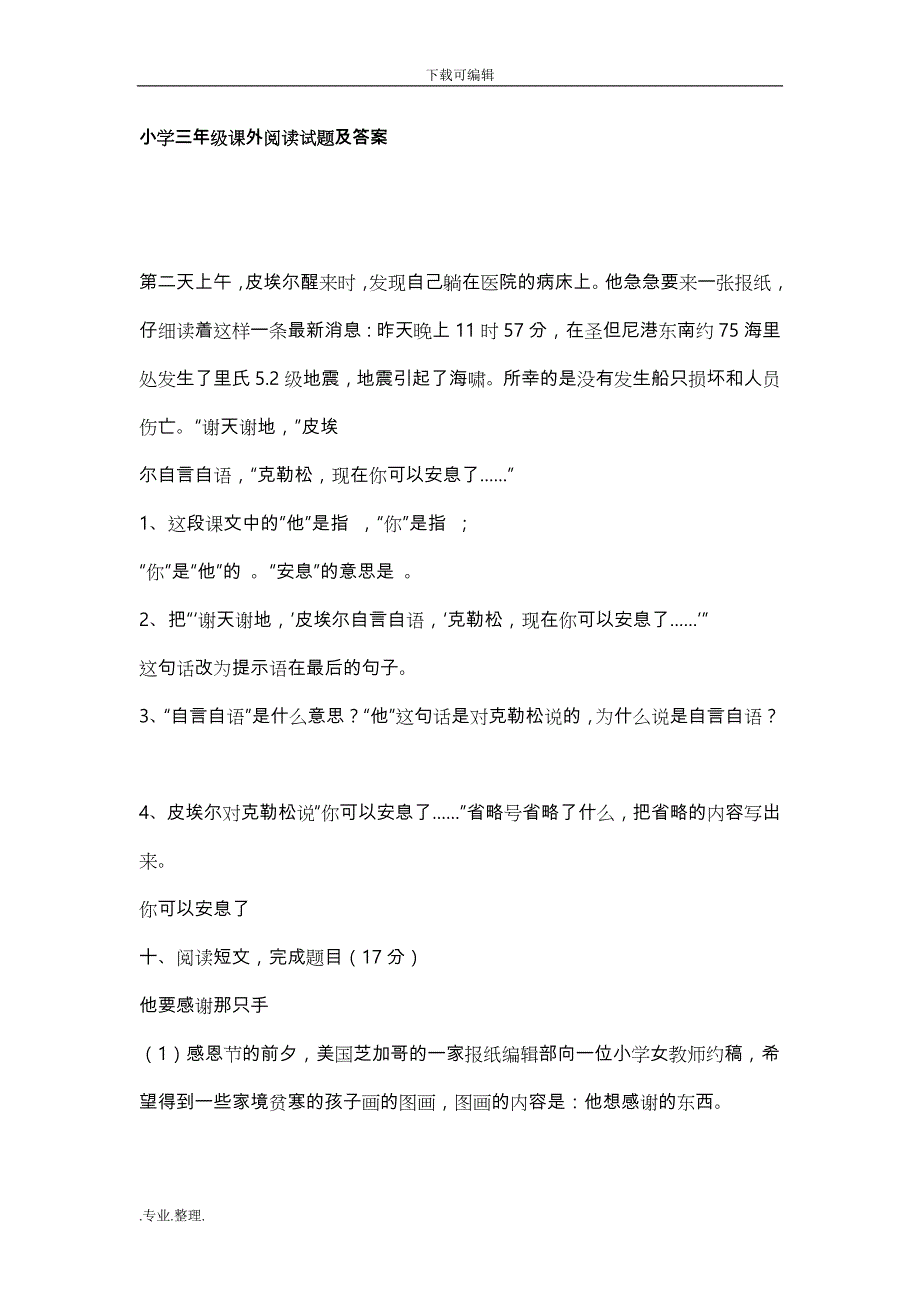 下载可编辑

小学三年级课外阅读试题及答案

第二天上午，皮埃尔醒来时，发现自己躺在医院的病床上。他急急要来一张报纸，仔细读着这样一条最新消息：昨天晚上 11 时 57 分，在圣但尼港东南约 75 海里处发生了里氏 5.2 级地震，地震引起了海啸。所幸的是没有发生船只损坏和人员伤亡。“谢天谢地，”皮埃

尔自言自语，“克勒松，现在你可以安息了……”

1、这段课文中的“他”是指 ，“你”是指 ；

“你”是“他”的 。“安息”的意思是 。

2、把“‘谢天谢地，’皮埃尔自言自语，‘克勒松，现在你可以安息了……’”

这句话改为提示语在最后的句子。

3、“自言自语”是什么意思？“他”这句话是对克勒松说的，为什么说是自言自语？

4、皮埃尔对克勒松说“你可以安息了……”省略号省略了什么，把省略的内容写出来。

你可以安息了

十、阅读短文，完成题目（17 分）

他要感谢那只手

（1）感恩节的前夕，美国芝加哥的一家报纸编辑部向一位小学女教师约稿，希望得到一些家境贫寒的孩子画的图画，图画的内容是：他想感谢的东西。

.专业.整理.